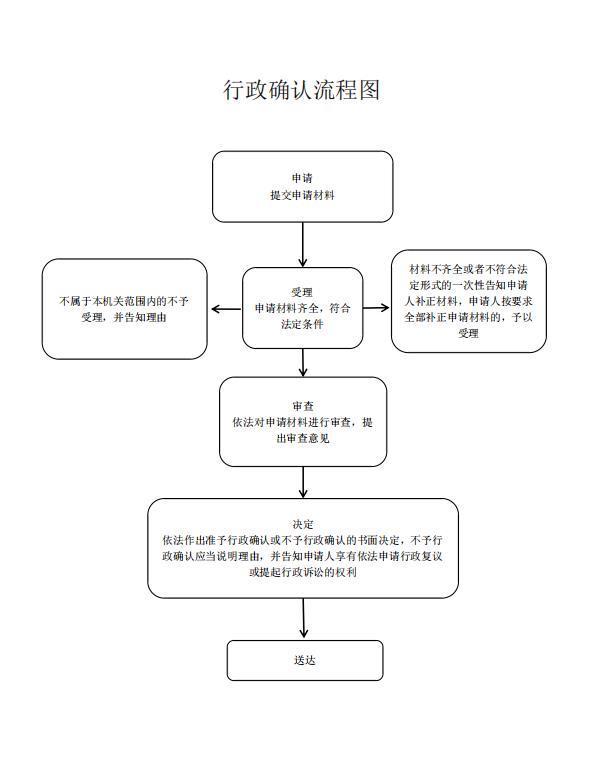 行政确认流程图

申请
提交申请材料

不属于本机关范围内的不予受理，并告知理由

受理
申请材料齐全，符合法定条件

材料不齐全或者不符合法定形式的一次性告知申请人补正材料，申请人按要求全部补正申请材料的，予以受理

审查
依法对申请材料进行审查，提出审查意见

决定
依法作出准予行政确认或不予行政确认的书面决定，不予行政确认应当说明理由，并告知申请人享有依法申请行政复议或提起行政诉讼的权利

送达